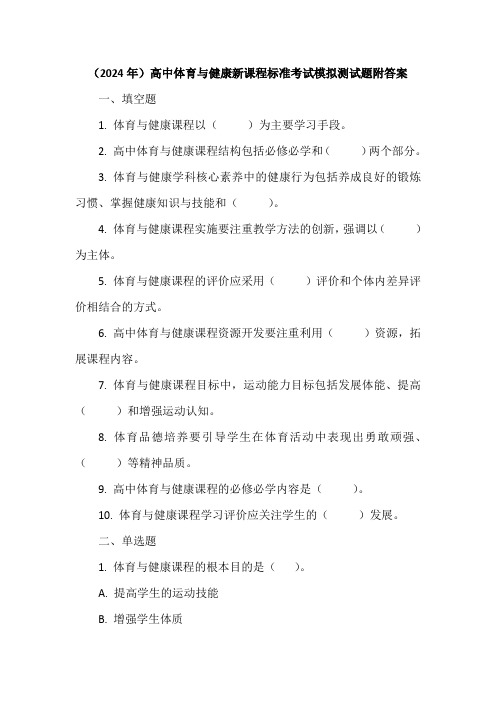 （2024年）高中体育与健康新课程标准考试模拟测试题附答案

一、填空题

1. 体育与健康课程以（　　）为主要学习手段。

2. 高中体育与健康课程结构包括必修必学和（　　）两个部分。

3. 体育与健康学科核心素养中的健康行为包括养成良好的锻炼习惯、掌握健康知识与技能和（　　）。

4. 体育与健康课程实施要注重教学方法的创新，强调以（　　）为主体。

5. 体育与健康课程的评价应采用（　　）评价和个体内差异评价相结合的方式。

6. 高中体育与健康课程资源开发要注重利用（　　）资源，拓展课程内容。

7. 体育与健康课程目标中，运动能力目标包括发展体能、提高（　　）和增强运动认知。

8. 体育品德培养要引导学生在体育活动中表现出勇敢顽强、（　　）等精神品质。

9. 高中体育与健康课程的必修必学内容是（　　）。

10. 体育与健康课程学习评价应关注学生的（　　）发展。

二、单选题

1. 体育与健康课程的根本目的是（　）。

A. 提高学生的运动技能

B. 增强学生体质